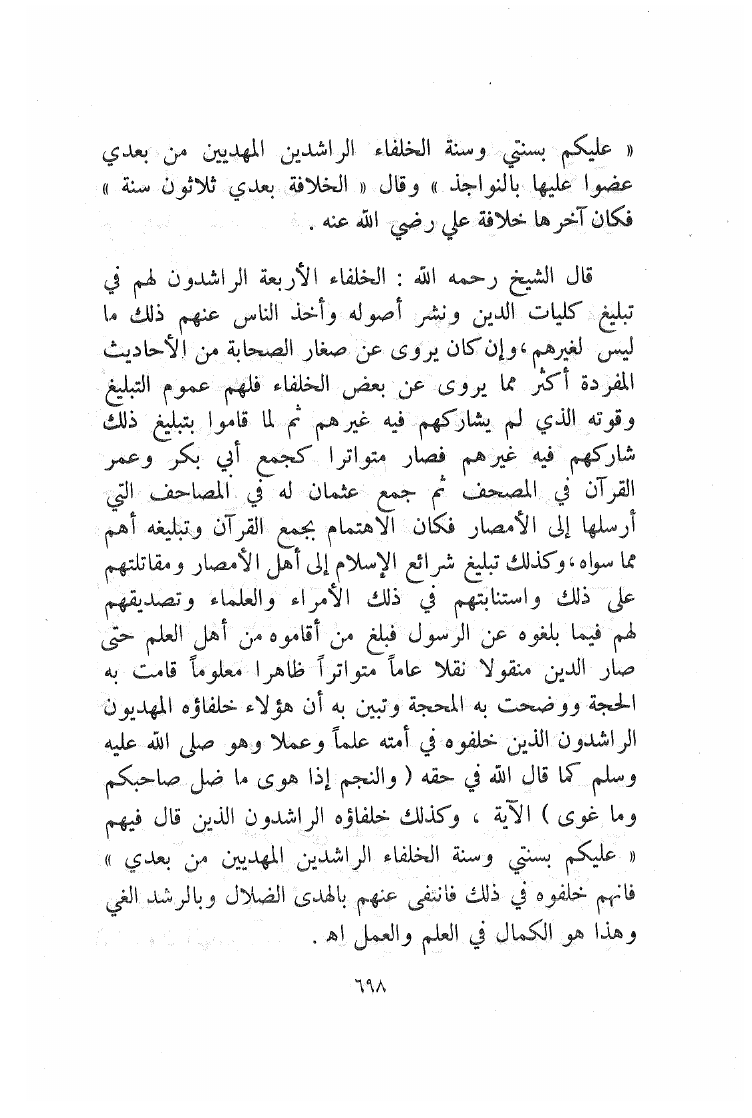 « عليكم بسنتي وسنة الخلفاء الراشدين المهديين من بعدي عضوا عليها بالنواجذ » وقال « الخلافة بعدي ثلاثون سنة » فكان آخرها خلافة علي رضي الله عنه .

قال الشيخ رحمه الله : الخلفاء الأربعة الراشدون لهم في تبليغ كليات الدين ونشر أصوله وأخذ الناس عنهم ذلك ما ليس لغيرهم ، وإن كان يروى عن صغار الصحابة من الأحاديث المفردة أكثر مما يروى عن بعض الخلفاء فلهم عموم التبليغ وقوته الذي لم يشاركهم فيه غيرهم ثم لما قاموا بتبليغ ذلك شاركهم فيه غيرهم فصار متواترا كجمع أبي بكر وعمر القرآن في المصحف ثم جمع عثمان له في المصاحف التي أرسلها إلى الأمصار فكان الاهتمام بجمع القرآن وتبليغه أهم مما سواه ، وكذلك تبليغ شرائع الإسلام إلى أهل الأمصار ومقاتلتهم على ذلك واستنابتهم في ذلك الأمراء والعلماء وتصديقهم لهم فيما بلغوه عن الرسول فبلغ من أقاموه من أهل العلم حتى صار الدين منقولا نقلا عاماً متواتراً ظاهرا معلوماً قامت به الحجة ووضحت به المحجة وتبين به أن هؤلاء خلفاؤه المهديون الراشدون الذين خلفوه في أمته علماً وعملا وهو صلى الله عليه وسلم كما قال الله في حقه ( والنجم إذا هوى ما ضل صاحبكم وما غوى ) الآية ، وكذلك خلفاؤه الراشدون الذين قال فيهم « عليكم بسنتي وسنة الخلفاء الراشدين المهديين من بعدي » فانهم خلفوه في ذلك فانتفى عنهم بالهدى الضلال وبالرشد الغي وهذا هو الكمال في العلم والعمل اه .

٦٩٨